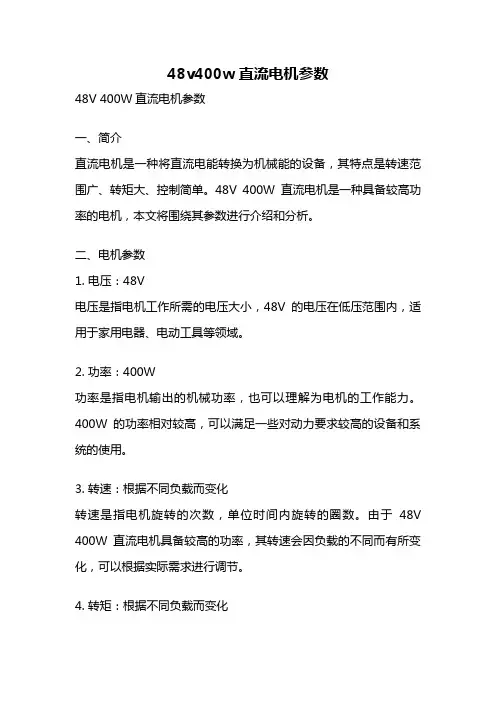 48v400w 直流电机参数

48V 400W 直流电机参数

一、简介

直流电机是一种将直流电能转换为机械能的设备，其特点是转速范围广、转矩大、控制简单。48V 400W 直流电机是一种具备较高功率的电机，本文将围绕其参数进行介绍和分析。

二、电机参数

1. 电压：48V

电压是指电机工作所需的电压大小，48V 的电压在低压范围内，适用于家用电器、电动工具等领域。

2. 功率：400W

功率是指电机输出的机械功率，也可以理解为电机的工作能力。400W 的功率相对较高，可以满足一些对动力要求较高的设备和系统的使用。

3. 转速：根据不同负载而变化

转速是指电机旋转的次数，单位时间内旋转的圈数。由于 48V 400W 直流电机具备较高的功率，其转速会因负载的不同而有所变化，可以根据实际需求进行调节。

4. 转矩：根据不同负载而变化